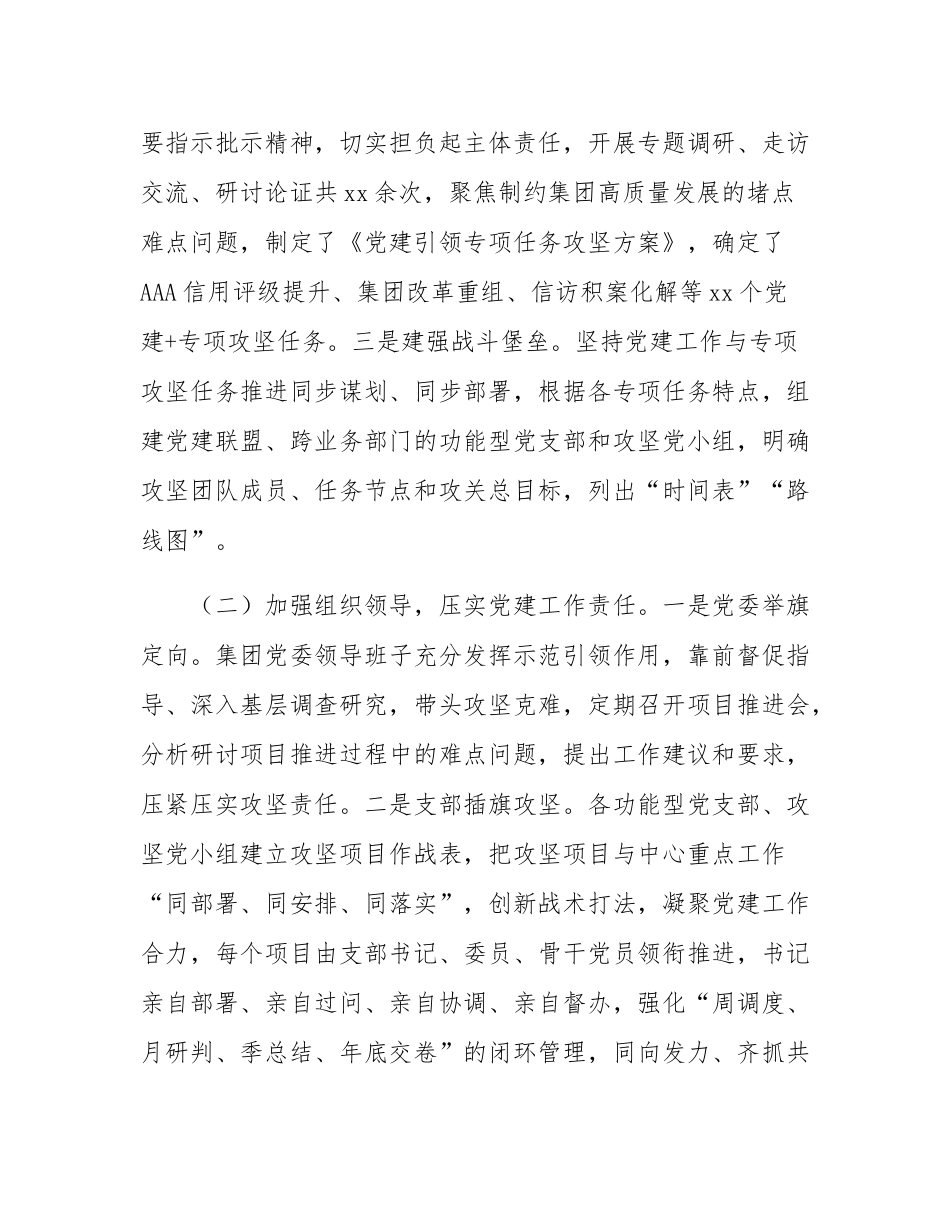 要指示批示精神，切实担负起主体责任，开展专题调研、走访交流、研讨论证共 xx 余次，聚焦制约集团高质量发展的堵点难点问题，制定了《党建引领专项任务攻坚方案》，确定了 AAA 信用评级提升、集团改革重组、信访积案化解等 xx 个党建+专项攻坚任务。三是建强战斗堡垒。坚持党建工作与专项攻坚任务推进同步谋划、同步部署，根据各专项任务特点，组建党建联盟、跨业务部门的功能型党支部和攻坚党小组，明确攻坚团队成员、任务节点和攻关总目标，列出“时间表”“路线图”。

（二）加强组织领导，压实党建工作责任。一是党委举旗定向。集团党委领导班子充分发挥示范引领作用，靠前督促指导、深入基层调查研究，带头攻坚克难，定期召开项目推进会，分析研讨项目推进过程中的难点问题，提出工作建议和要求，压紧压实攻坚责任。二是支部插旗攻坚。各功能型党支部、攻坚党小组建立攻坚项目作战表，把攻坚项目与中心重点工作“同部署、同安排、同落实”，创新战术打法，凝聚党建工作合力，每个项目由支部书记、委员、骨干党员领衔推进，书记亲自部署、亲自过问、亲自协调、亲自督办，强化“周调度、月研判、季总结、年底交卷”的闭环管理，同向发力、齐抓共